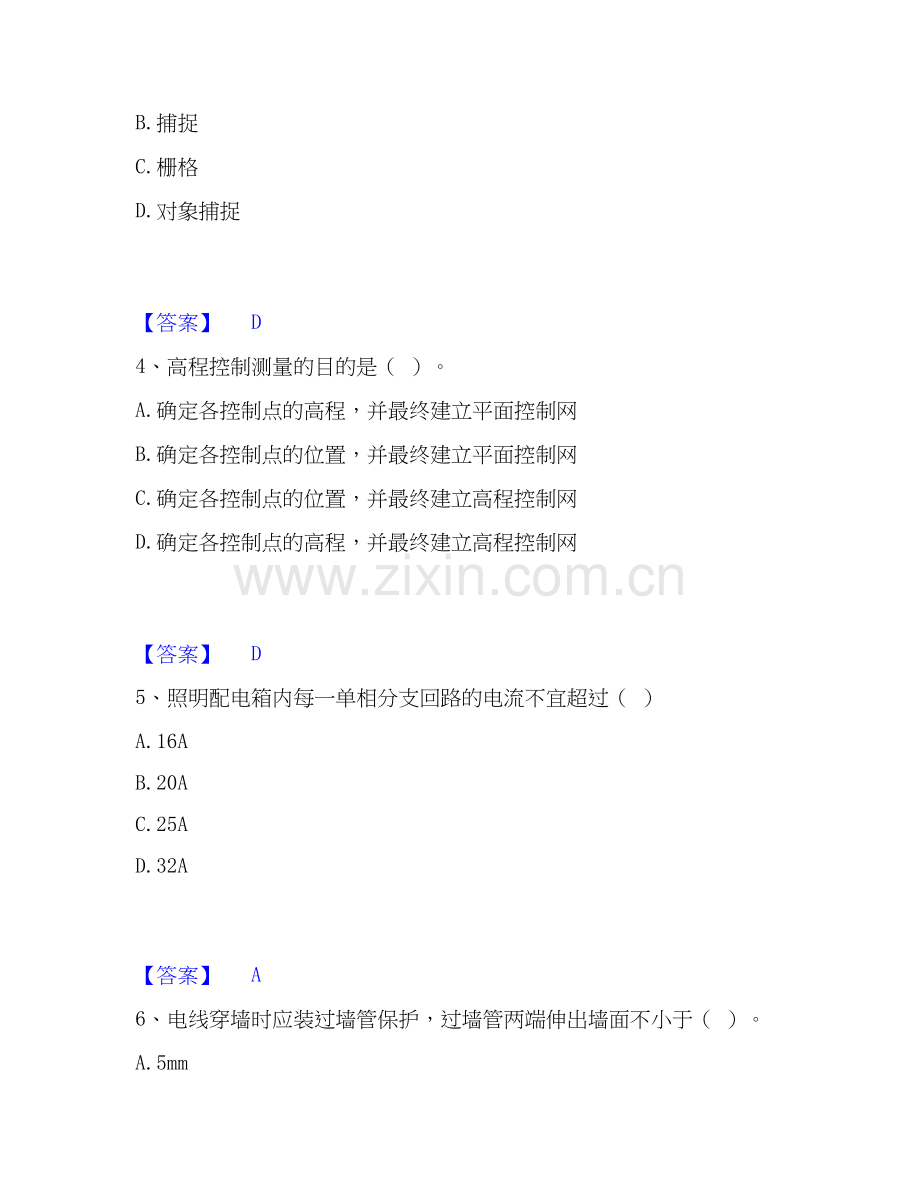 B. 捕捉

C. 栅格

D. 对象捕捉

【答案】 D

4、高程控制测量的目的是（ ）。

A. 确定各控制点的高程，并最终建立平面控制网

B. 确定各控制点的位置，并最终建立平面控制网

C. 确定各控制点的位置，并最终建立高程控制网

D. 确定各控制点的高程，并最终建立高程控制网

www.zixin.com.cn

【答案】 D

5、照明配电箱内每一单相分支回路的电流不宜超过（ ）

A. 16A

B. 20A

C. 25A

D. 32A

【答案】 A

6、电线穿墙时应装过墙管保护，过墙管两端伸出墙面不小于（ ）。

A. 5mm